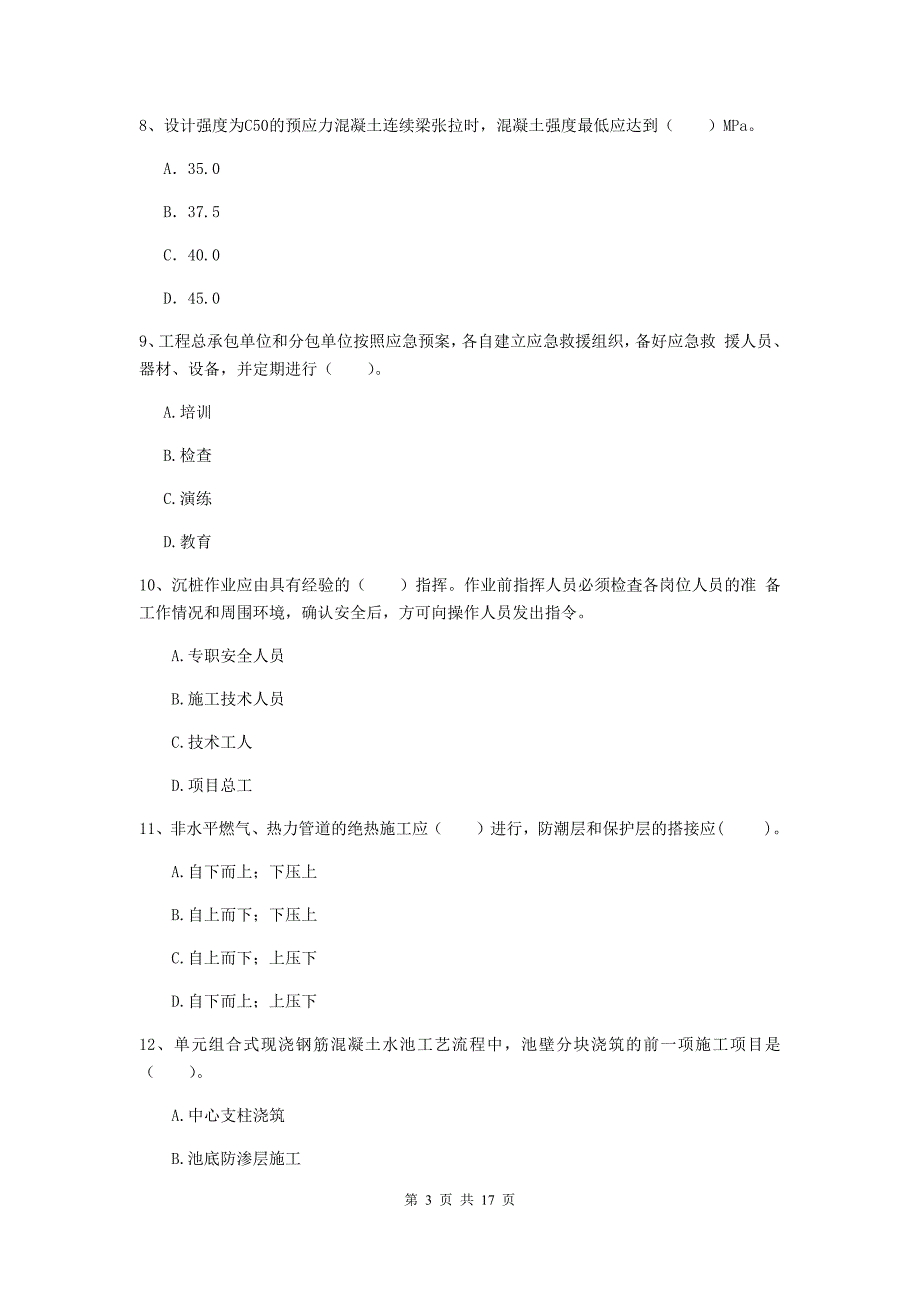 8、设计强度为C50的预应力混凝土连续梁张拉时，混凝土强度最低应达到（　　）MPa。

A. 35.0

B. 37.5

C. 40.0

D. 45.0

9、工程总承包单位和分包单位按照应急预案，各自建立应急救援组织，备好应急救 援人员、器材、设备，并定期进行（　　）。

A.培训

B.检查

C.演练

D.教育

10、沉桩作业应由具有经验的（　　）指挥。作业前指挥人员必须检查各岗位人员的准 备工作情况和周围环境，确认安全后，方可向操作人员发出指令。

A.专职安全人员

B.施工技术人员

C.技术工人

D.项目总工

11、非水平燃气、热力管道的绝热施工应（　　）进行，防潮层和保护层的搭接应(　　)。

A.自下而上；下压上

B.自上而下；下压上

C.自上而下；上压下

D.自下而上；上压下

12、单元组合式现浇钢筋混凝土水池工艺流程中，池壁分块浇筑的前一项施工项目是（　　）。

A.中心支柱浇筑

B.池底防渗层施工

第 3 页 共 17 页